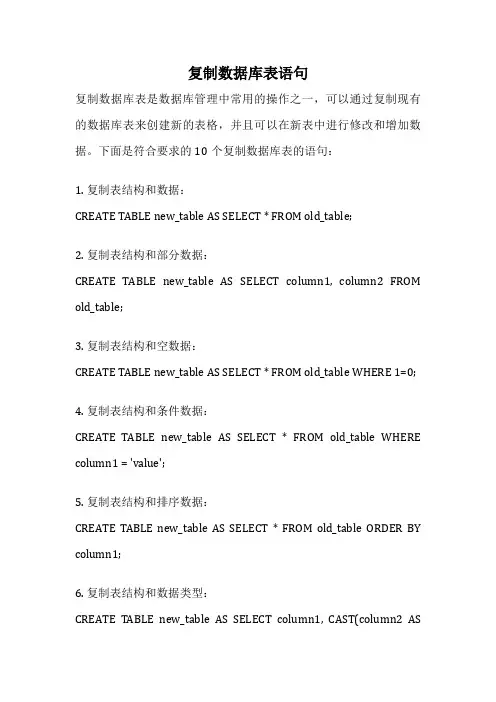 复制数据库表语句

复制数据库表是数据库管理中常用的操作之一，可以通过复制现有的数据库表来创建新的表格，并且可以在新表中进行修改和增加数据。下面是符合要求的 10 个复制数据库表的语句：

1. 复制表结构和数据：

CREATE TABLE new_table AS SELECT * FROM old_table;

2. 复制表结构和部分数据：

CREATE TABLE new_table AS SELECT column1, column2 FROM old_table;

3. 复制表结构和空数据：

CREATE TABLE new_table AS SELECT * FROM old_table WHERE 1=0;

4. 复制表结构和条件数据：

CREATE TABLE new_table AS SELECT * FROM old_table WHERE column1 = 'value';

5. 复制表结构和排序数据：

CREATE TABLE new_table AS SELECT * FROM old_table ORDER BY column1;

6. 复制表结构和数据类型：

CREATE TABLE new_table AS SELECT column1, CAST(column2 AS